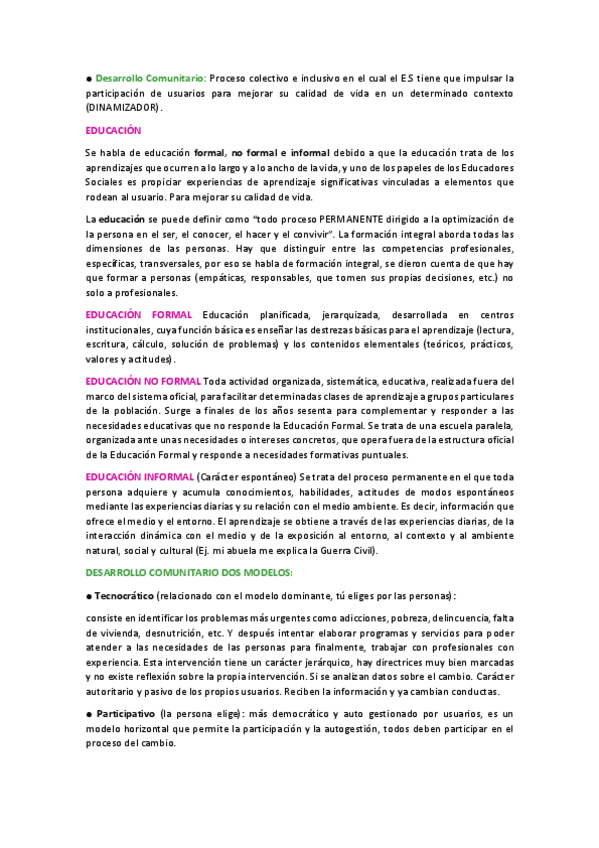 ● Desarrollo Comunitario: Proceso colectivo e inclusivo en el cual el ES tiene que impulsar la participación de usuarios para mejorar su calidad de vida en un determinado contexto (DINAMIZADOR).

EDUCACIÓN

Se habla de educación formal, no formal e informal debido a que la educación trata de los aprendizajes que ocurren a lo largo y a lo ancho de la vida, y uno de los papeles de los Educadores Sociales es propiciar experiencias de aprendizaje significativas vinculadas a elementos que rodean al usuario. Para mejorar su calidad de vida.

La educación se puede definir como "todo proceso PERMANENTE dirigido a la optimización de la persona en el ser, el conocer, el hacer y el convivir". La formación integral aborda todas las dimensiones de las personas. Hay que distinguir entre las competencias profesionales, específicas, transversales, por eso se habla de formación integral, se dieron cuenta de que hay que formar a personas (empáticas, responsables, que tomen sus propias decisiones, etc.) no solo a profesionales.

EDUCACIÓN FORMAL Educación planificada, jerarquizada, desarrollada en centros institucionales, cuya función básica es enseñar las destrezas básicas para el aprendizaje (lectura, escritura, cálculo, solución de problemas) y los contenidos elementales (teóricos, prácticos, valores y actitudes).

EDUCACIÓN NO FORMAL Toda actividad organizada, sistemática, educativa, realizada fuera del marco del sistema oficial, para facilitar determinadas clases de aprendizaje a grupos particulares de la población. Surge a finales de los años sesenta para complementar y responder a las necesidades educativas que no responde la Educación Formal. Se trata de una escuela paralela, organizada ante unas necesidades o intereses concretos, que opera fuera de la estructura oficial de la Educación Formal y responde a necesidades formativas puntuales.

EDUCACIÓN INFORMAL (Carácter espontáneo) Se trata del proceso permanente en el que toda persona adquiere y acumula conocimientos, habilidades, actitudes de modos espontáneos mediante las experiencias diarias y su relación con el medio ambiente. Es decir, información que ofrece el medio y el entorno. El aprendizaje se obtiene a través de las experiencias diarias, de la interacción dinámica con el medio y de la exposición al entorno, al contexto y al ambiente natural, social y cultural (Ej. mi abuela me explica la Guerra Civil).

DESARROLLO COMUNITARIO DOS MODELOS:

● Tecnocrático (relacionado con el modelo dominante, tú eliges por las personas):

consiste en identificar los problemas más urgentes como adicciones, pobreza, delincuencia, falta de vivienda, desnutrición, etc. Y después intentar elaborar programas y servicios para poder atender a las necesidades de las personas para finalmente, trabajar con profesionales con experiencia. Esta intervención tiene un carácter jerárquico, hay directrices muy bien marcadas y no existe reflexión sobre la propia intervención. Si se analizan datos sobre el cambio. Carácter autoritario y pasivo de los propios usuarios. Reciben la información y ya cambian conductas.

● Participativo (la persona elige): más democrático y auto gestionado por usuarios, es un modelo horizontal que permite la participación y la autogestión, todos deben participar en el proceso del cambio.